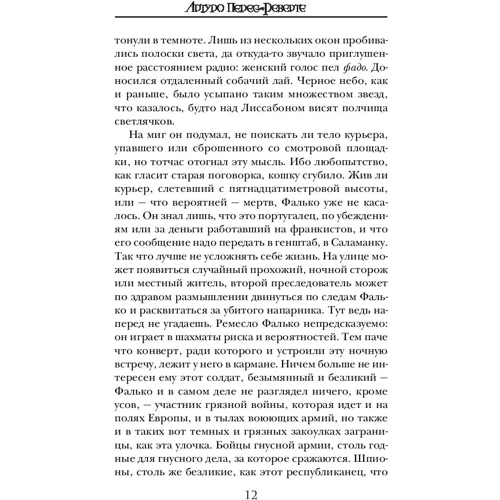 Артуро Перес-Реверте

тонули в темноте. Лишь из нескольких окон пробивались полоски света, да откуда-то звучало приглушенное расстоянием радио: женский голос пел фадо. Доносился отдаленный собачий лай. Черное небо, как и раньше, было усыпано таким множеством звезд, что казалось, будто над Лиссабоном висят полчища светлячков.

На миг он подумал, не поискать ли тело курьера, упавшего или сброшенного со смотровой площадки, но тотчас отогнал эту мысль. Ибо любопытство, как гласит старая поговорка, кошку сгубило. Жив ли курьер, слетевший с пятнадцатиметровой высоты, или — что вероятней — мертв, Фалько уже не касалось. Он знал лишь, что это португалец, по убеждениям или за деньги работавший на франкистов, и что его сообщение надо передать в генштаб, в Саламанку. Так что лучше не усложнять себе жизнь. На улице может появиться случайный прохожий, ночной сторож или местный житель, второй преследователь может по здравом размышлении двинуться по следам Фалько и расквитаться за убитого напарника. Тут ведь наперед не угадаешь. Ремесло Фалько непредсказуемо: он играет в шахматы риска и вероятностей. Тем паче что конверт, ради которого и устроили эту ночную встречу, лежит у него в кармане. Ничем больше не интересен ему этот солдат, безымянный и безликий — Фалько и в самом деле не разглядел ничего, кроме усов, — участник грязной войны, которая идет и на полях Европы, и в тылах воюющих армий, но также и в таких вот темных и грязных закоулках заграницы, как эта улочка. Бойцы гнусной армии, столь годные для гнусного дела, за которое сражаются. Шпионы, столь же безликие, как этот республиканец, что

12